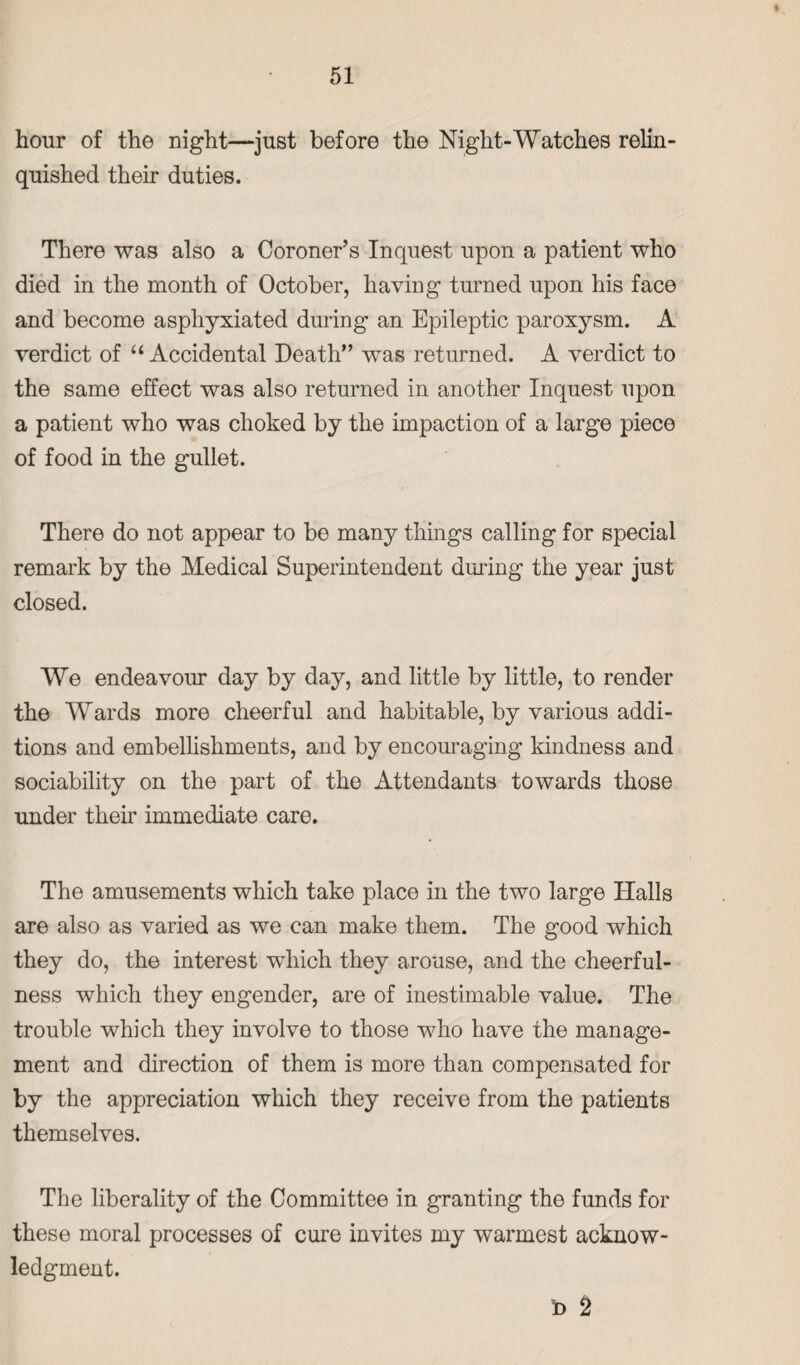 51

hour of the night—just before the Night-Watches relinquished their duties.

There was also a Coroner's Inquest upon a patient who died in the month of October, having turned upon his face and become asphyxiated during an Epileptic paroxysm. A verdict of "Accidental Death" was returned. A verdict to the same effect was also returned in another Inquest upon a patient who was choked by the impaction of a large piece of food in the gullet.

There do not appear to be many things calling for special remark by the Medical Superintendent during the year just closed.

We endeavour day by day, and little by little, to render the Wards more cheerful and habitable, by various additions and embellishments, and by encouraging kindness and sociability on the part of the Attendants towards those under their immediate care.

The amusements which take place in the two large Halls are also as varied as we can make them. The good which they do, the interest which they arouse, and the cheerfulness which they engender, are of inestimable value. The trouble which they involve to those who have the management and direction of them is more than compensated for by the appreciation which they receive from the patients themselves.

The liberality of the Committee in granting the funds for these moral processes of cure invites my warmest acknowledgment.

D 2